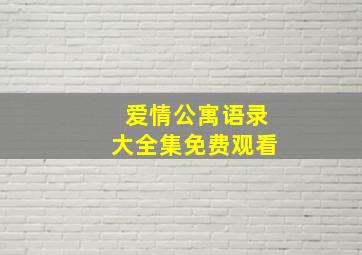 爱情公寓语录
大全集免费观看